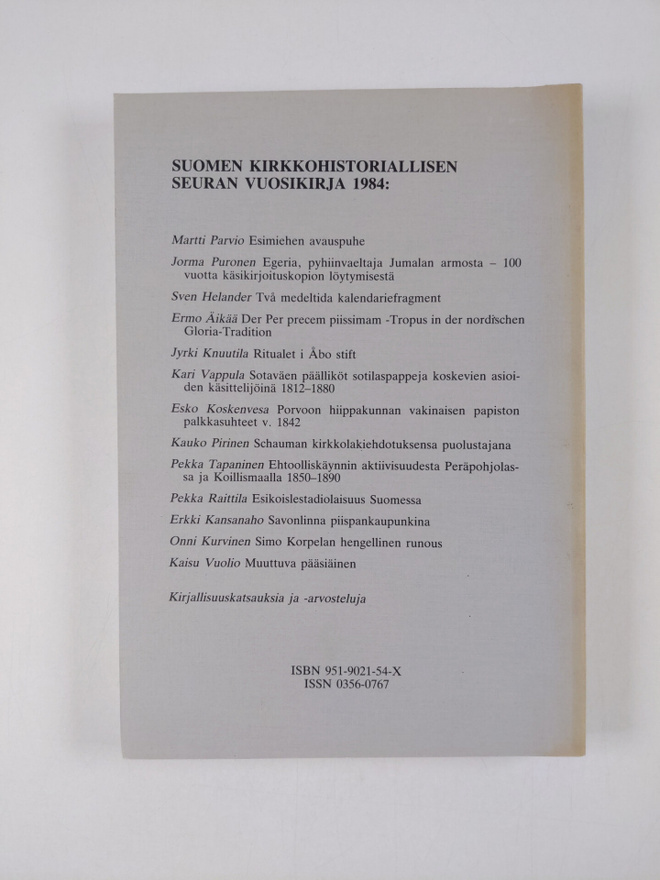 SUOMEN KIRKKOHISTORIALLISEN SEURAN VUOSIKIRJA 1984:

Martti Parvio Esimiehen avauspuhe

Jorma Puronen Egeria, pyhiinvaeltaja Jumalan armosta – 100 vuotta käsikirjoituskopion löytymisestä

Sven Helander Två medeltida kalendariefragment

Ermo Äikää Der Per precem piissimam -Tropus in der nordischen Gloria-Tradition

Jyrki Knuutila Ritualet i Åbo stift

Kari Vappula Sotaväen päälliköt sotilaspappeja koskevien asioiden käsittelijöinä 1812–1880

Esko Koskenvesa Porvoon hiippakunnan vakinaisen papiston palkkasuhteet v. 1842

Kauko Pirinen Schauman kirkkolakiehdotuksensa puolustajana

Pekka Tapaninen Ehtoolliskäynnin aktiivisuudesta Peräpohjolassa ja Koillismaalla 1850–1890

Pekka Raittila Esikoislestadiolaisuus Suomessa

Erkki Kansanaho Savonlinna piispankaupunkina

Onni Kurvinen Simo Korpelan hengellinen runous

Kaisu Vuolio Muuttuva pääsiäinen

Kirjallisuuskatsauksia ja -arvosteluja

ISBN 951-9021-54-X
ISSN 0356-0767